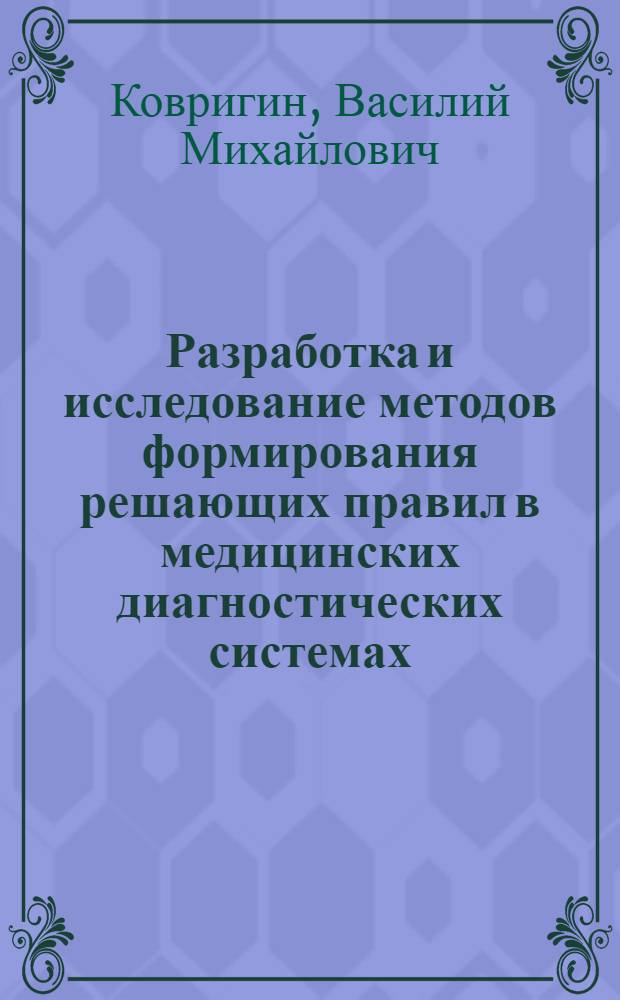 Ковригин, Василий Михайлович

Разработка и исследование методов формирования решающих правил в медицинских диагностических системах